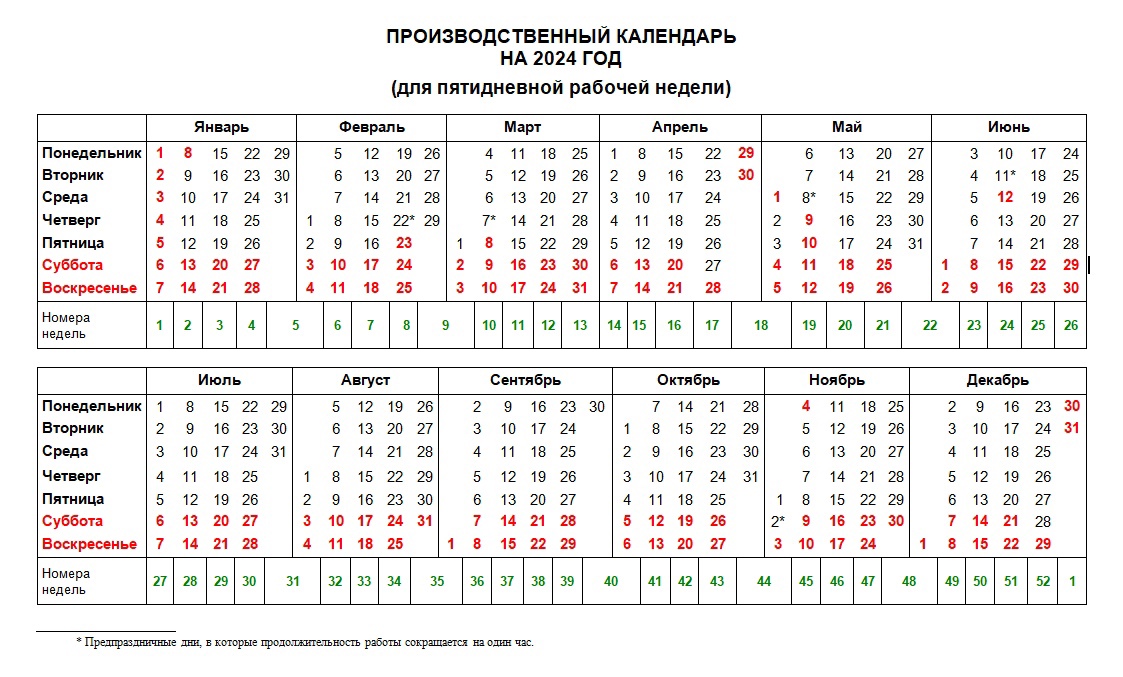 ПРОИЗВОДСТВЕННЫЙ КАЛЕНДАРЬ
НА 2024 ГОД
(для пятидневной рабочей недели)

| | Январь | Февраль | Март | Апрель | Май | Июнь |
|---|---|---|---|---|---|---|
| Понедельник | 1 8 15 22 29 | 5 12 19 26 | 4 11 18 25 | 1 8 15 22 29 | 6 13 20 27 | 3 10 17 24 |
| Вторник | 2 9 16 23 30 | 6 13 20 27 | 5 12 19 26 | 2 9 16 23 30 | 7 14 21 28 | 4 11* 18 25 |
| Среда | 3 10 17 24 31 | 7 14 21 28 | 6 13 20 27 | 3 10 17 24 | 1 8* 15 22 29 | 5 12 19 26 |
| Четверг | 4 11 18 25 | 1 8 15 22* 29 | 7* 14 21 28 | 4 11 18 25 | 2 9 16 23 30 | 6 13 20 27 |
| Пятница | 5 12 19 26 | 2 9 16 23 | 1 8 15 22 29 | 5 12 19 26 | 3 10 17 24 31 | 7 14 21 28 |
| Суббота | 6 13 20 27 | 3 10 17 24 | 2 9 16 23 30 | 6 13 20 27 | 4 11 18 25 | 1 8 15 22 29 |
| Воскресенье | 7 14 21 28 | 4 11 18 25 | 3 10 17 24 31 | 7 14 21 28 | 5 12 19 26 | 2 9 16 23 30 |
| Номера недель | 1 2 3 4 5 | 6 7 8 9 | 10 11 12 13 | 14 15 16 17 18 | 19 20 21 22 | 23 24 25 26 |

| | Июль | Август | Сентябрь | Октябрь | Ноябрь | Декабрь |
|---|---|---|---|---|---|---|
| Понедельник | 1 8 15 22 29 | 5 12 19 26 | 2 9 16 23 30 | 7 14 21 28 | 4 11 18 25 | 2 9 16 23 30 |
| Вторник | 2 9 16 23 30 | 6 13 20 27 | 3 10 17 24 | 1 8 15 22 29 | 5 12 19 26 | 3 10 17 24 31 |
| Среда | 3 10 17 24 31 | 7 14 21 28 | 4 11 18 25 | 2 9 16 23 30 | 6 13 20 27 | 4 11 18 25 |
| Четверг | 4 11 18 25 | 1 8 15 22 29 | 5 12 19 26 | 3 10 17 24 31 | 7 14 21 28 | 5 12 19 26 |
| Пятница | 5 12 19 26 | 2 9 16 23 30 | 6 13 20 27 | 4 11 18 25 | 1 8 15 22 29 | 6 13 20 27 |
| Суббота | 6 13 20 27 | 3 10 17 24 31 | 7 14 21 28 | 5 12 19 26 | 2* 9 16 23 30 | 7 14 21 28 |
| Воскресенье | 7 14 21 28 | 4 11 18 25 | 1 8 15 22 29 | 6 13 20 27 | 3 10 17 24 | 1 8 15 22 29 |
| Номера недель | 27 28 29 30 31 | 32 33 34 35 | 36 37 38 39 40 | 41 42 43 44 | 45 46 47 48 | 49 50 51 52 1 |

* Предпраздничные дни, в которые продолжительность работы сокращается на один час.